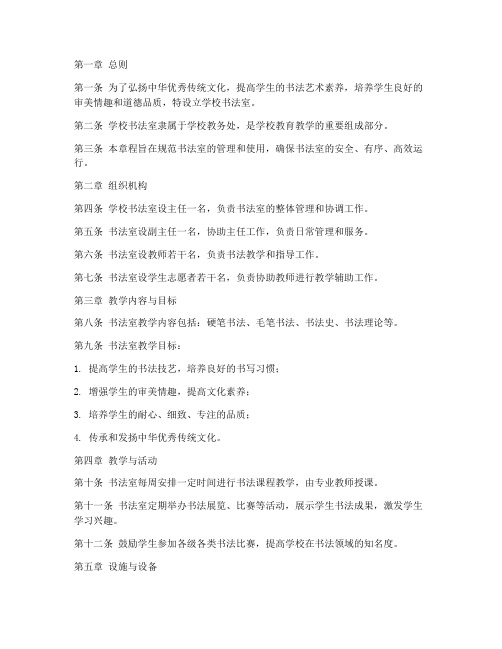 第一章 总则

第一条 为了弘扬中华优秀传统文化，提高学生的书法艺术素养，培养学生良好的审美情趣和道德品质，特设立学校书法室。

第二条 学校书法室隶属于学校教务处，是学校教育教学的重要组成部分。

第三条 本章程旨在规范书法室的管理和使用，确保书法室的安全、有序、高效运行。

第二章 组织机构

第四条 学校书法室设主任一名，负责书法室的整体管理和协调工作。

第五条 书法室设副主任一名，协助主任工作，负责日常管理和服务。

第六条 书法室设教师若干名，负责书法教学和指导工作。

第七条 书法室设学生志愿者若干名，负责协助教师进行教学辅助工作。

第三章 教学内容与目标

第八条 书法室教学内容包括：硬笔书法、毛笔书法、书法史、书法理论等。

第九条 书法室教学目标：

1. 提高学生的书法技艺，培养良好的书写习惯；

2. 增强学生的审美情趣，提高文化素养；

3. 培养学生的耐心、细致、专注的品质；

4. 传承和发扬中华优秀传统文化。

第四章 教学与活动

第十条 书法室每周安排一定时间进行书法课程教学，由专业教师授课。

第十一条 书法室定期举办书法展览、比赛等活动，展示学生书法成果，激发学生学习兴趣。

第十二条 鼓励学生参加各级各类书法比赛，提高学校在书法领域的知名度。

第五章 设施与设备